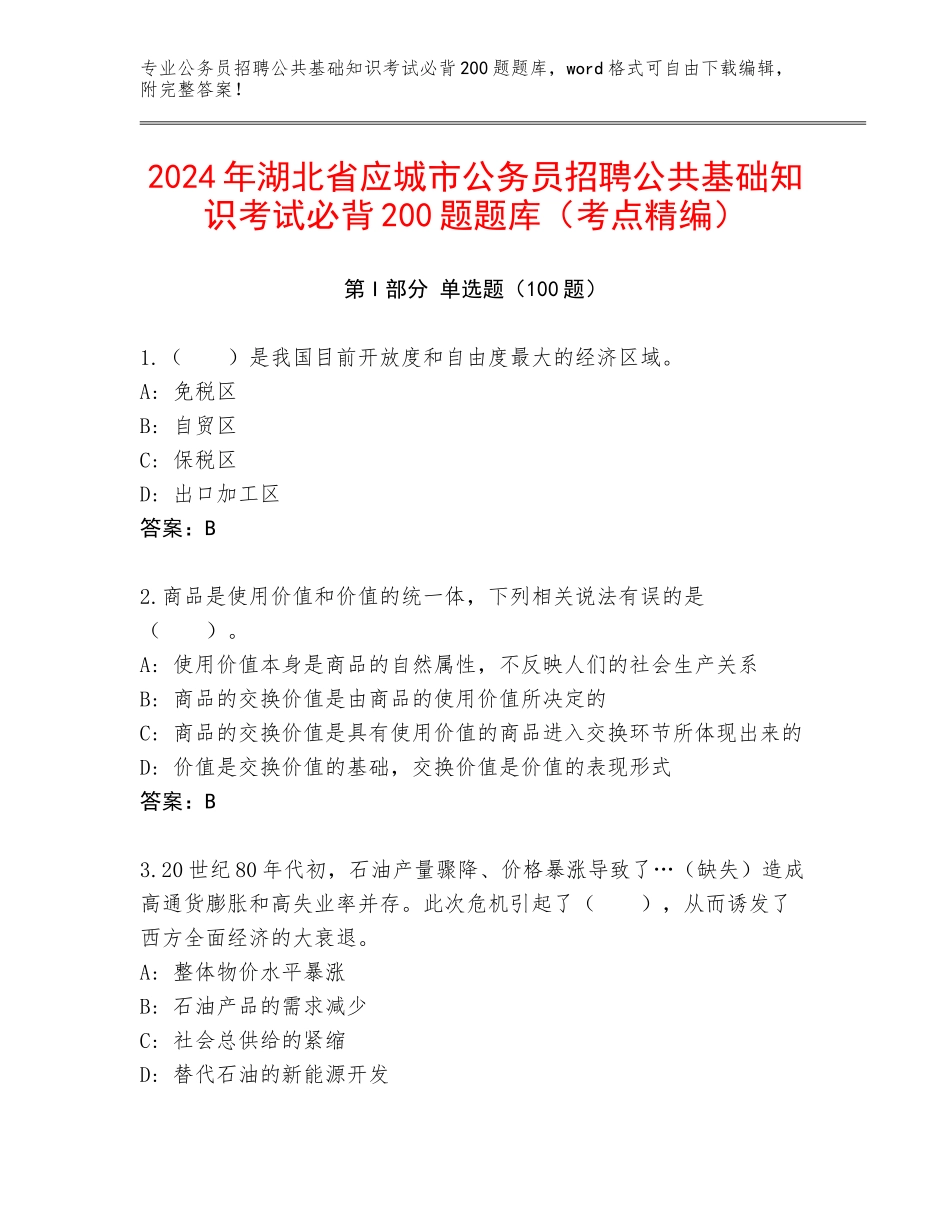 专业公务员招聘公共基础知识考试必背200题题库，word格式可自由下载编辑，附完整答案！

2024年湖北省应城市公务员招聘公共基础知识考试必背200题题库（考点精编）

第I部分 单选题（100题）

1.（　　）是我国目前开放度和自由度最大的经济区域。
A：免税区
B：自贸区
C：保税区
D：出口加工区
答案：B

2.商品是使用价值和价值的统一体，下列相关说法有误的是（　　）。
A：使用价值本身是商品的自然属性，不反映人们的社会生产关系
B：商品的交换价值是由商品的使用价值所决定的
C：商品的交换价值是具有使用价值的商品进入交换环节所体现出来的
D：价值是交换价值的基础，交换价值是价值的表现形式
答案：B

3.20世纪80年代初，石油产量骤降、价格暴涨导致了…（缺失）造成高通货膨胀和高失业率并存。此次危机引起了（　　），从而诱发了西方全面经济的大衰退。
A：整体物价水平暴涨
B：石油产品的需求减少
C：社会总供给的紧缩
D：替代石油的新能源开发